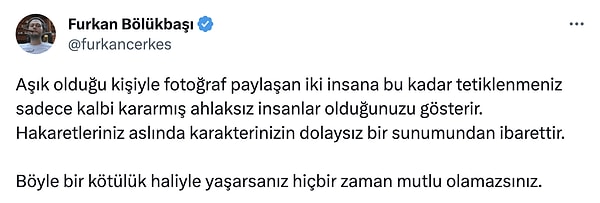 Furkan Bölükbaşı
@furkancerkes

Aşık olduğu kişiyle fotoğraf paylaşan iki insana bu kadar tetiklenmeniz sadece kalbi kararmış ahlaksız insanlar olduğunuzu gösterir. Hakaretleriniz aslında karakterinizin dolaysız bir sunumundan ibarettir.

Böyle bir kötülük haliyle yaşarsanız hiçbir zaman mutlu olamazsınız.